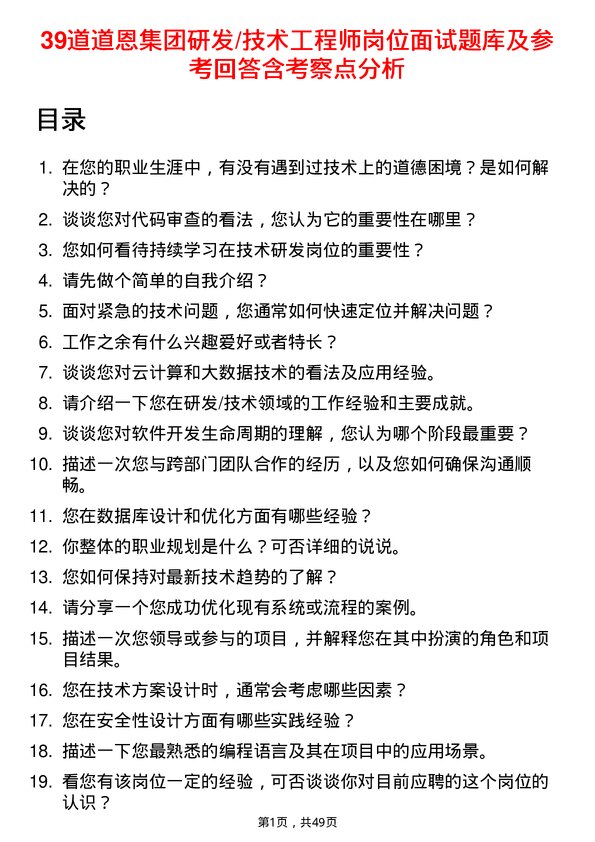 39道道恩集团研发/技术工程师岗位面试题库及参考回答含考察点分析

目录

1. 在您的职业生涯中，有没有遇到过技术上的道德困境？是如何解决的？
2. 谈谈您对代码审查的看法，您认为它的重要性在哪里？
3. 您如何看待持续学习在技术研发岗位的重要性？
4. 请先做个简单的自我介绍？
5. 面对紧急的技术问题，您通常如何快速定位并解决问题？
6. 工作之余有什么兴趣爱好或者特长？
7. 谈谈您对云计算和大数据技术的看法及应用经验。
8. 请介绍一下您在研发/技术领域的工作经验和主要成就。
9. 谈谈您对软件开发生命周期的理解，您认为哪个阶段最重要？
10. 描述一次您与跨部门团队合作的经历，以及您如何确保沟通顺畅。
11. 您在数据库设计和优化方面有哪些经验？
12. 你整体的职业规划是什么？可否详细的说说。
13. 您如何保持对最新技术趋势的了解？
14. 请分享一个您成功优化现有系统或流程的案例。
15. 描述一次您领导或参与的项目，并解释您在其中扮演的角色和项目结果。
16. 您在技术方案设计时，通常会考虑哪些因素？
17. 您在安全性设计方面有哪些实践经验？
18. 描述一下您最熟悉的编程语言及其在项目中的应用场景。
19. 看您有该岗位一定的经验，可否谈谈你对目前应聘的这个岗位的认识？

第1页，共49页